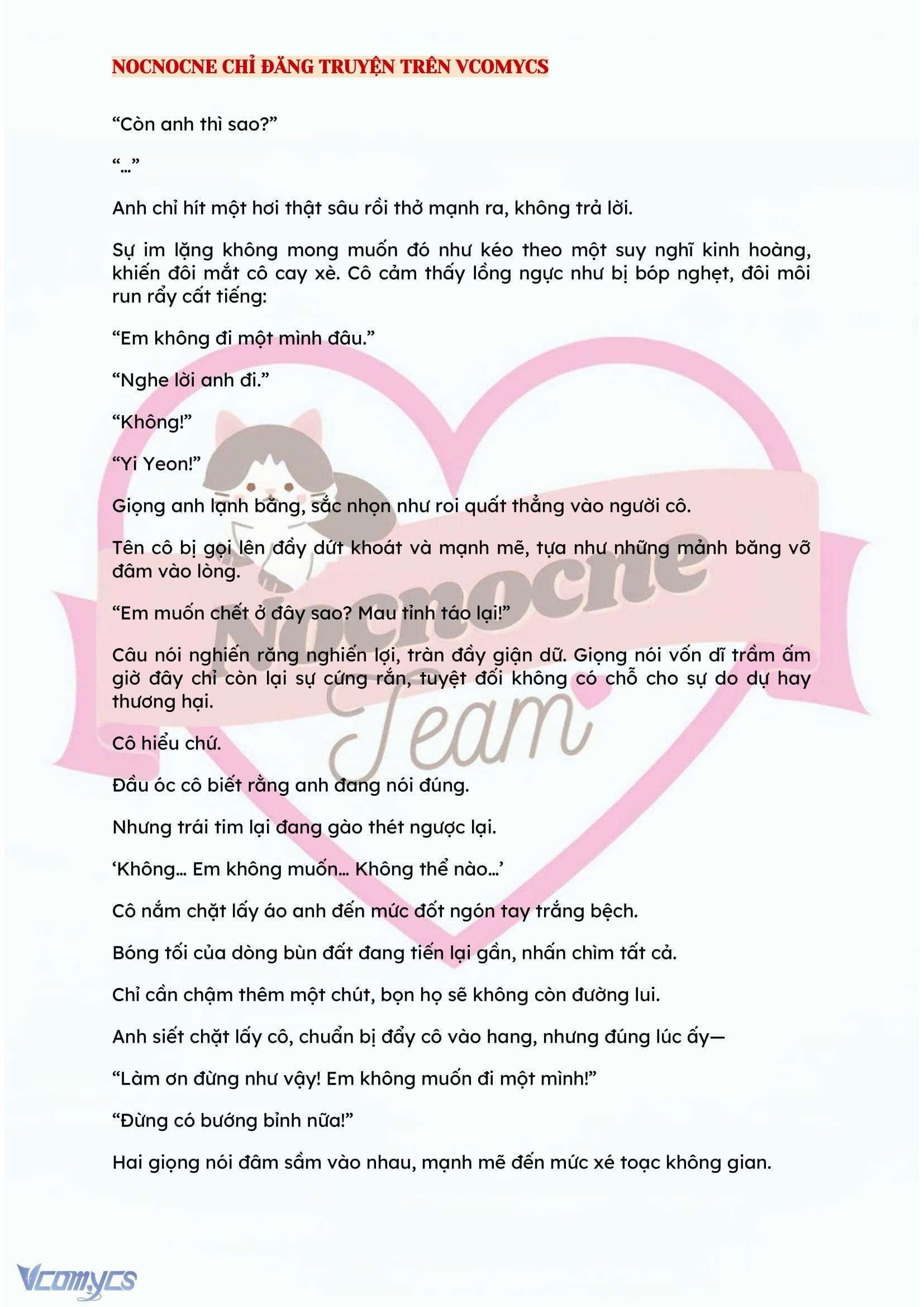 NOCNOCNE CHỈ ĐĂNG TRUYỆN TRÊN VCOMYCS

“Còn anh thì sao?”

“…”

Anh chỉ hít một hơi thật sâu rồi thở mạnh ra, không trả lời.

Sự im lặng không mong muốn đó như kéo theo một suy nghĩ kinh hoàng, khiến đôi mắt cô cay xè. Cô cảm thấy lồng ngực như bị bóp nghẹt, đôi môi run rẩy cất tiếng:

“Em không đi một mình đâu.”

“Nghe lời anh đi.”

“Không!”

“Yi Yeon!”

Giọng anh lạnh băng, sắc nhọn như roi quất thẳng vào người cô.

Tên cô bị gọi lên đầy dứt khoát và mạnh mẽ, tựa như những mảnh băng vỡ đâm vào lòng.

“Em muốn chết ở đây sao? Mau tỉnh táo lại!”

Câu nói nghiến răng nghiến lợi, tràn đầy giận dữ. Giọng nói vốn dĩ trầm ấm giờ đây chỉ còn lại sự cứng rắn, tuyệt đối không có chỗ cho sự do dự hay thương hại.

Cô hiểu chứ.

Đầu óc cô biết rằng anh đang nói đúng.

Nhưng trái tim lại đang gào thét ngược lại.

‘Không… Em không muốn… Không thể nào…’

Cô nắm chặt lấy áo anh đến mức đốt ngón tay trắng bệch.

Bóng tối của dòng bùn đất đang tiến lại gần, nhấn chìm tất cả.

Chỉ cần chậm thêm một chút, bọn họ sẽ không còn đường lui.

Anh siết chặt lấy cô, chuẩn bị đẩy cô vào hang, nhưng đúng lúc ấy—

“Làm ơn đừng như vậy! Em không muốn đi một mình!”

“Đừng có bướng bỉnh nữa!”

Hai giọng nói đâm sầm vào nhau, mạnh mẽ đến mức xé toạc không gian.

Nocnocne Team

Vcomycs